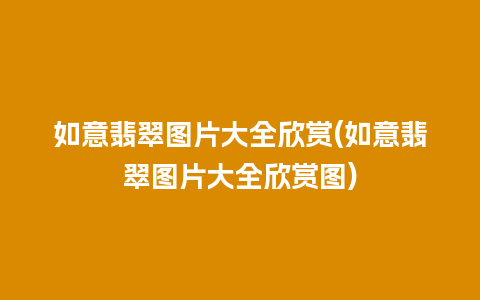 如意翡翠图片大全欣赏(如意翡翠图片大全欣赏图)